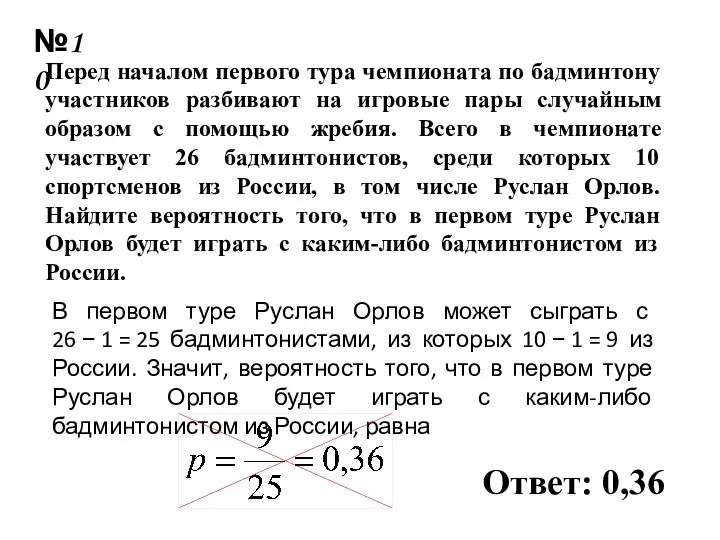 №10

Перед началом первого тура чемпионата по бадминтону участников разбивают на игровые пары случайным образом с помощью жребия. Всего в чемпионате участвует 26 бадминтонистов, среди которых 10 спортсменов из России, в том числе Руслан Орлов. Найдите вероятность того, что в первом туре Руслан Орлов будет играть с каким-либо бадминтонистом из России.

В первом туре Руслан Орлов может сыграть с $26 - 1 = 25$ бадминтонистами, из которых $10 - 1 = 9$ из России. Значит, вероятность того, что в первом туре Руслан Орлов будет играть с каким-либо бадминтонистом из России, равна

$p = \frac{9}{25} = 0,36$

Ответ: 0,36